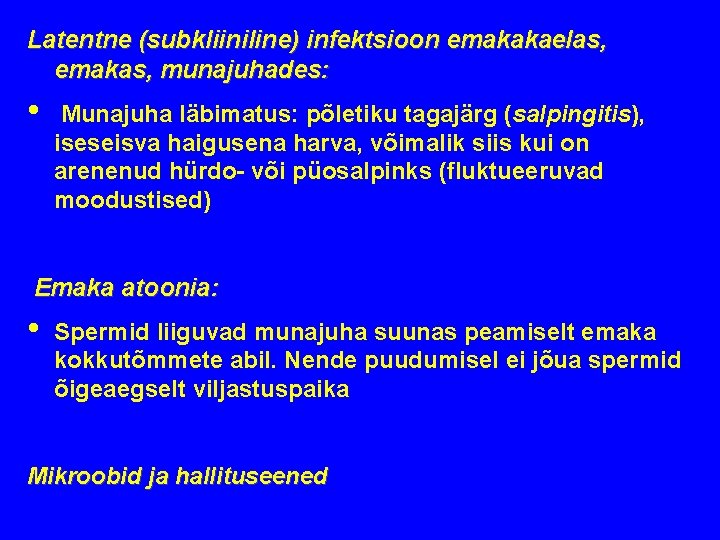 Latentne (subkliiniline) infektsioon emakakaelas, emakas, munajuhades:

• Munajuha läbimatus: põletiku tagajärg (salpingitis), iseseisva haigusena harva, võimalik siis kui on arenenud hürdo- või püosalpinks (fluktueeruvad moodustised)

Emaka atoonia:

• Spermid liiguvad munajuha suunas peamiselt emaka kokkutõmmete abil. Nende puudumisel ei jõua spermid õigeaegselt viljastuspaika

Mikroobid ja hallituseened